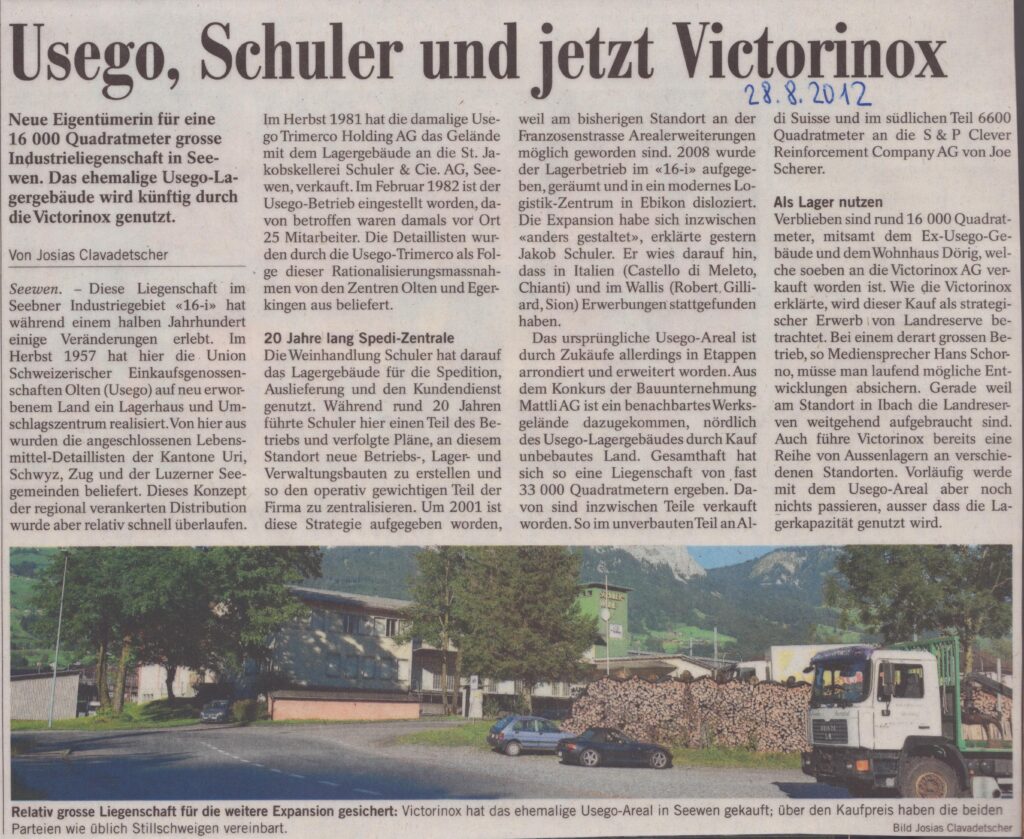 Usego, Schuler und jetzt Victorinox

28.8.2012

Neue Eigentümerin für eine 16 000 Quadratmeter grosse Industrieliegenschaft in Seewen. Das ehemalige Usego-Lagergebäude wird künftig durch die Victorinox genutzt.

Von Josias Clavadetscher

Seewen. – Diese Liegenschaft im Seebner Industriegebiet «16-i» hat während einem halben Jahrhundert einige Veränderungen erlebt. Im Herbst 1957 hat hier die Union Schweizerischer Einkaufsgenossenschaften Olten (Usego) auf neu erworbenem Land ein Lagerhaus und Umschlagszentrum realisiert. Von hier aus wurden die angeschlossenen Lebensmittel-Detaillisten der Kantone Uri, Schwyz, Zug und der Luzerner Seegemeinden beliefert. Dieses Konzept der regional verankerten Distribution wurde aber relativ schnell überlaufen.

Im Herbst 1981 hat die damalige Usego Trimerco Holding AG das Gelände mit dem Lagergebäude an die St. Jakobskellerei Schuler & Cie. AG, Seewen, verkauft. Im Februar 1982 ist der Usego-Betrieb eingestellt worden, davon betroffen waren damals vor Ort 25 Mitarbeiter. Die Detaillisten wurden durch die Usego-Trimerco als Folge dieser Rationalisierungsmassnahmen von den Zentren Olten und Egerkingen aus beliefert.

20 Jahre lang Spedi-Zentrale

Die Weinhandlung Schuler hat darauf das Lagergebäude für die Spedition, Auslieferung und den Kundendienst genutzt. Während rund 20 Jahren führte Schuler hier einen Teil des Betriebs und verfolgte Pläne, an diesem Standort neue Betriebs-, Lager- und Verwaltungsbauten zu erstellen und so den operativ gewichtigen Teil der Firma zu zentralisieren. Um 2001 ist diese Strategie aufgegeben worden, weil am bisherigen Standort an der Franzosenstrasse Arealerweiterungen möglich geworden sind. 2008 wurde der Lagerbetrieb im «16-i» aufgegeben, geräumt und in ein modernes Logistik-Zentrum in Ebikon disloziert. Die Expansion habe sich inzwischen «anders gestaltet», erklärte gestern Jakob Schuler. Er wies darauf hin, dass in Italien (Castello di Meleto, Chianti) und im Wallis (Robert Gilliard, Sion) Erwerbungen stattgefunden haben.

Das ursprüngliche Usego-Areal ist durch Zukäufe allerdings in Etappen arrondiert und erweitert worden. Aus dem Konkurs der Bauunternehmung Mattli AG ist ein benachbartes Werksgelände dazugekommen, nördlich des Usego-Lagergebäudes durch Kauf unbebautes Land. Gesamthaft hat sich so eine Liegenschaft von fast 33 000 Quadratmetern ergeben. Davon sind inzwischen Teile verkauft worden. So im unverbauten Teil an Aldi Suisse und im südlichen Teil 6600 Quadratmeter an die S & P Clever Reinforcement Company AG von Joe Scherer.

Als Lager nutzen

Verblieben sind rund 16 000 Quadratmeter, mitsamt dem Ex-Usego-Gebäude und dem Wohnhaus Dörig, welche soeben an die Victorinox AG verkauft worden ist. Wie die Victorinox erklärte, wird dieser Kauf als strategischer Erwerb von Landreserve betrachtet. Bei einem derart grossen Betrieb, so Mediensprecher Hans Schorno, müsse man laufend mögliche Entwicklungen absichern. Gerade weil am Standort in Ibach die Landreserven weitgehend aufgebraucht sind. Auch führe Victorinox bereits eine Reihe von Aussenlagern an verschiedenen Standorten. Vorläufig werde mit dem Usego-Areal aber noch nichts passieren, ausser dass die Lagerkapazität genutzt wird.

Relativ grosse Liegenschaft für die weitere Expansion gesichert: Victorinox hat das ehemalige Usego-Areal in Seewen gekauft; über den Kaufpreis haben die beiden Parteien wie üblich Stillschweigen vereinbart.

Bild Josias Clavadetscher